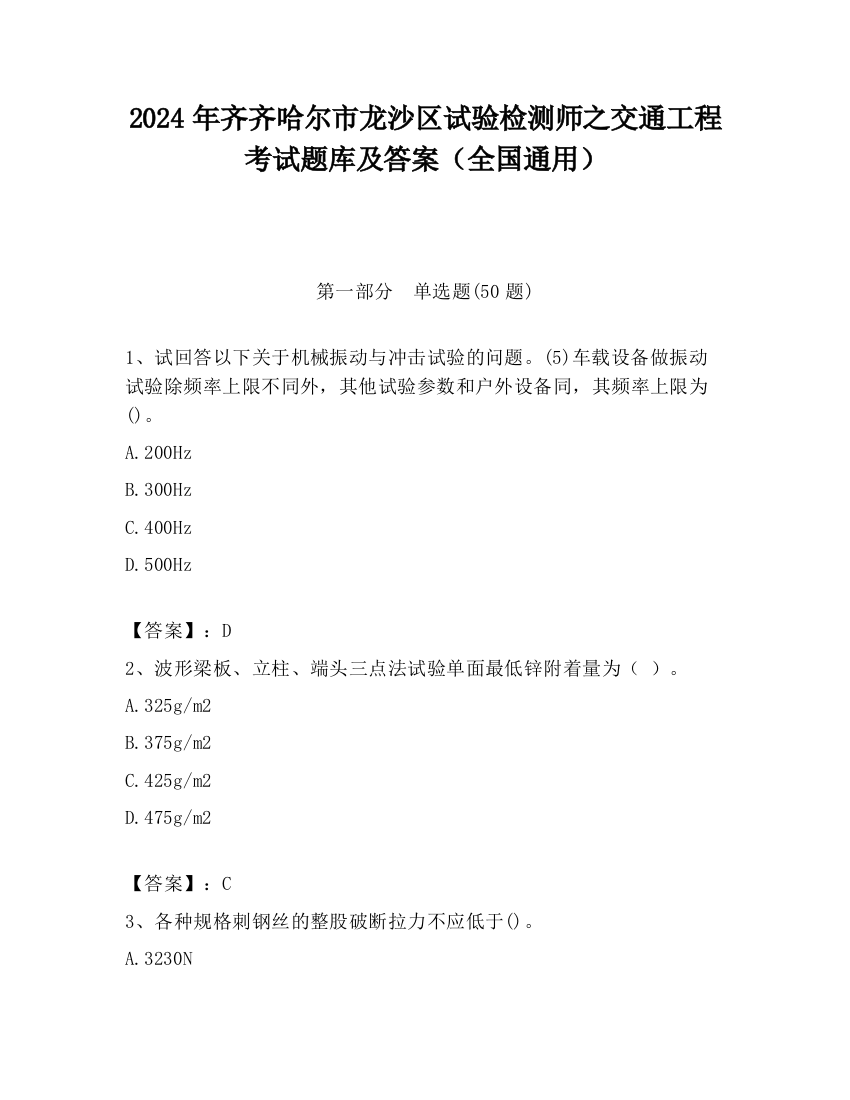 2024 年齐齐哈尔市龙沙区试验检测师之交通工程考试题库及答案（全国通用）

第一部分　单选题(50 题)

1、试回答以下关于机械振动与冲击试验的问题。(5)车载设备做振动试验除频率上限不同外，其他试验参数和户外设备同，其频率上限为()。

A.200Hz

B.300Hz

C.400Hz

D.500Hz

【答案】：D

2、波形梁板、立柱、端头三点法试验单面最低锌附着量为（ ）。

A.325g/m2

B.375g/m2

C.425g/m2

D.475g/m2

【答案】：C

3、各种规格刺钢丝的整股破断拉力不应低于()。

A.3230N